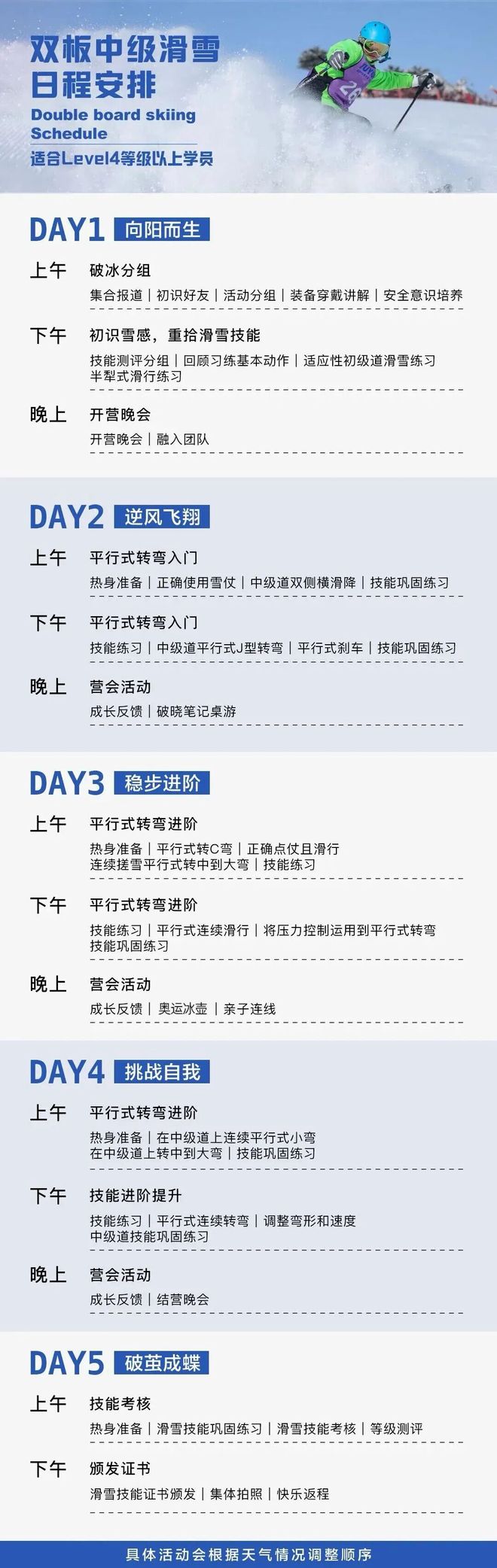 双板中级滑雪
日程安排
Double board skiing
Schedule
适合Level4等级以上学员

DAY1 向阳而生

上午 破冰分组
集合报道 | 初识好友 | 活动分组 | 装备穿戴讲解 | 安全意识培养

下午 初识雪感，重拾滑雪技能
技能测评分组 | 回顾习练基本动作 | 适应性初级道滑雪练习
半犁式滑行练习

晚上 开营晚会
开营晚会 | 融入团队

DAY2 逆风飞翔

上午 平行式转弯入门
热身准备 | 正确使用雪仗 | 中级道双侧横滑降 | 技能巩固练习

下午 平行式转弯入门
技能练习 | 中级道平行式J型转弯 | 平行式刹车 | 技能巩固练习

晚上 营会活动
成长反馈 | 破晓笔记桌游

DAY3 稳步进阶

上午 平行式转弯进阶
热身准备 | 平行式转C弯 | 正确点仗且滑行
连续搓雪平行式转中到大弯 | 技能练习

下午 平行式转弯进阶
技能练习 | 平行式连续滑行 | 将压力控制运用到平行式转弯
技能巩固练习

晚上 营会活动
成长反馈 | 奥运冰壶 | 亲子连线

DAY4 挑战自我

上午 平行式转弯进阶
热身准备 | 在中级道上连续平行式小弯
在中级道上转中到大弯 | 技能巩固练习

下午 技能进阶提升
技能练习 | 平行式连续转弯 | 调整弯形和速度
中级道技能巩固练习

晚上 营会活动
成长反馈 | 结营晚会

DAY5 破茧成蝶

上午 技能考核
热身准备 | 滑雪技能巩固练习 | 滑雪技能考核 | 等级测评

下午 颁发证书
滑雪技能证书颁发 | 集体拍照 | 快乐返程

具体活动会根据天气情况调整顺序